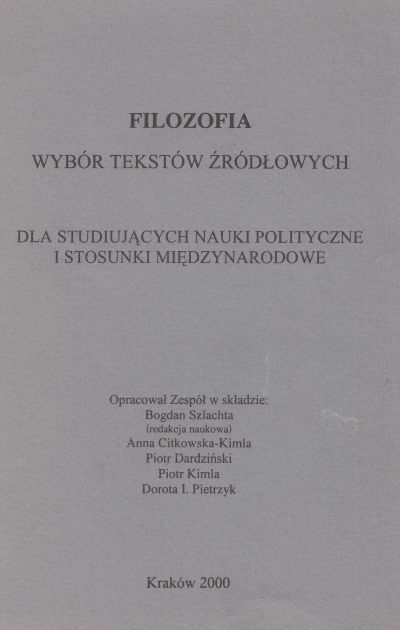 FILOZOFIA

WYBÓR TEKSTÓW ŹRÓDŁOWYCH

DLA STUDIUJĄCYCH NAUKI POLITYCZNE
I STOSUNKI MIĘDZYNARODOWE

Opracował Zespół w składzie:
Bogdan Szlachta
(redakcja naukowa)
Anna Citkowska-Kimla
Piotr Dardziński
Piotr Kimla
Dorota I. Pietrzyk

Kraków 2000